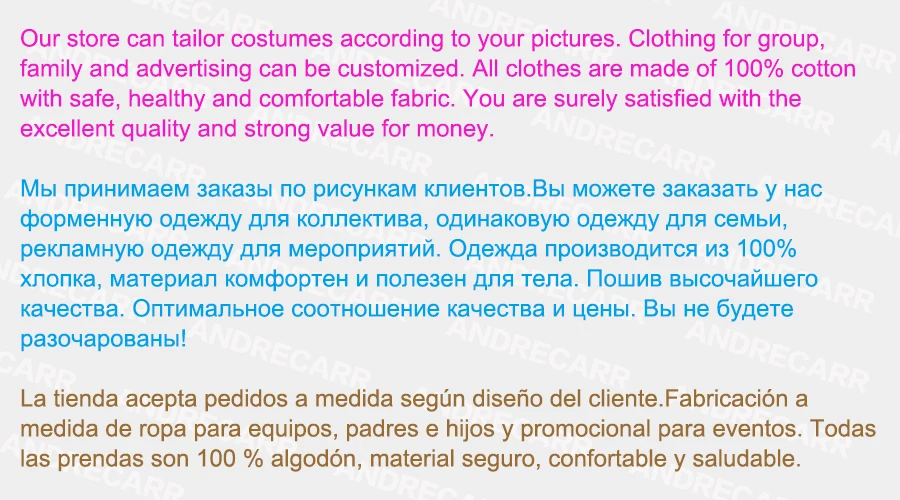 Our store can tailor costumes according to your pictures. Clothing for group, family and advertising can be customized. All clothes are made of 100% cotton with safe, healthy and comfortable fabric. You are surely satisfied with the excellent quality and strong value for money.

Мы принимаем заказы по рисункам клиентов.Вы можете заказать у нас форменную одежду для коллектива, одинаковую одежду для семьи, рекламную одежду для мероприятий. Одежда производится из 100% хлопка, материал комфортен и полезен для тела. Пошив высочайшего качества. Оптимальное соотношение качества и цены. Вы не будете разочарованы!

La tienda acepta pedidos a medida según diseño del cliente.Fabricación a medida de ropa para equipos, padres e hijos y promocional para eventos. Todas las prendas son 100 % algodón, material seguro, confortable y saludable.

ANDRECARR